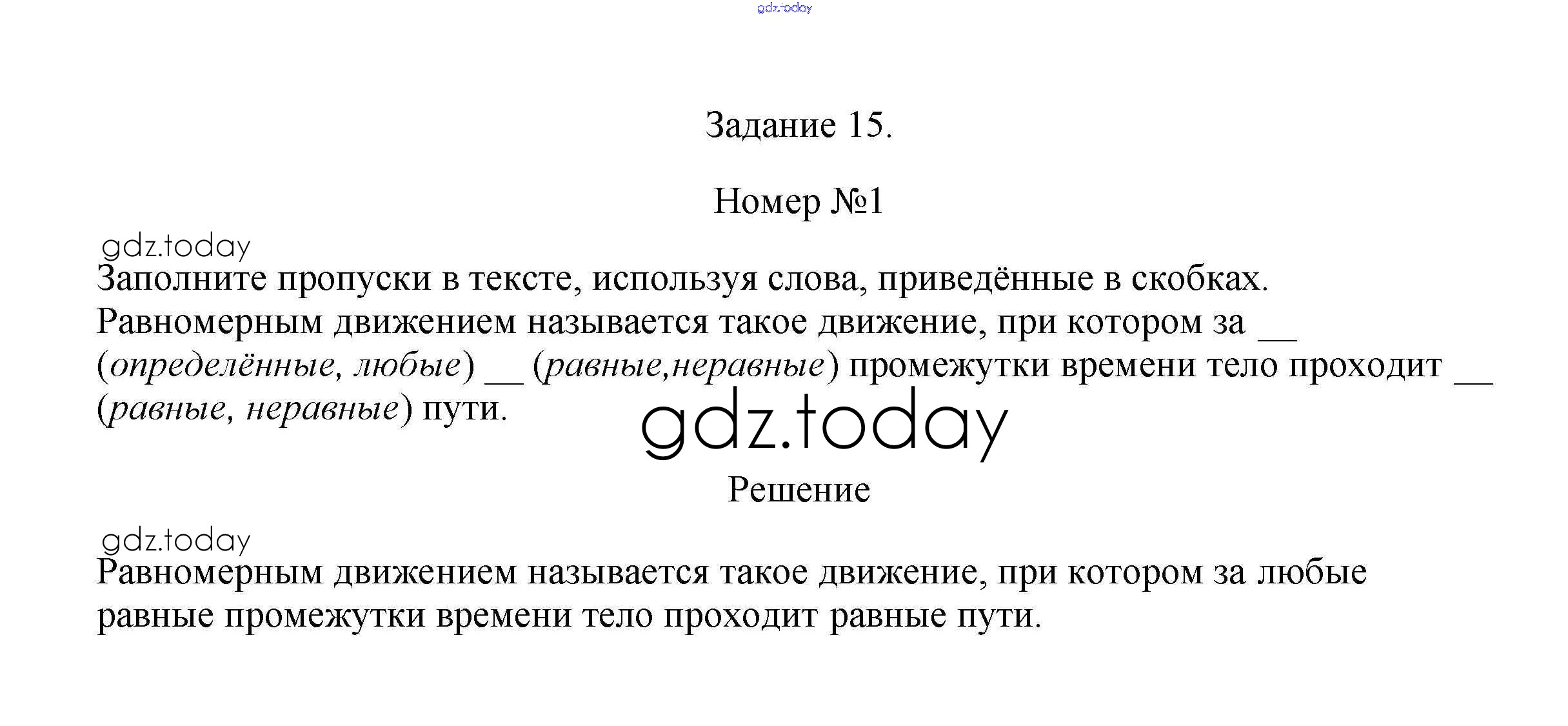 gdz.today

Задание 15.

Номер №1

gdz.today

Заполните пропуски в тексте, используя слова, приведённые в скобках.
Равномерным движением называется такое движение, при котором за __ (определённые, любые) __ (равные,неравные) промежутки времени тело проходит __ (равные, неравные) пути.

gdz.today

Решение

gdz.today

Равномерным движением называется такое движение, при котором за любые равные промежутки времени тело проходит равные пути.